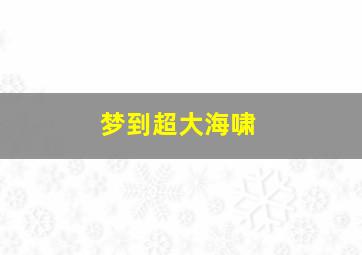 梦到超大海啸